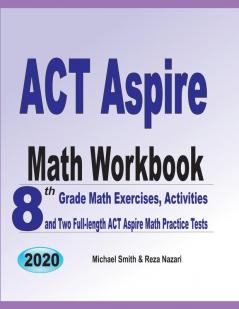 ACT Aspire

Math Workbook

8th Grade Math Exercises, Activities and Two Full-length ACT Aspire Math Practice Tests

2020

Michael Smith & Reza Nazari